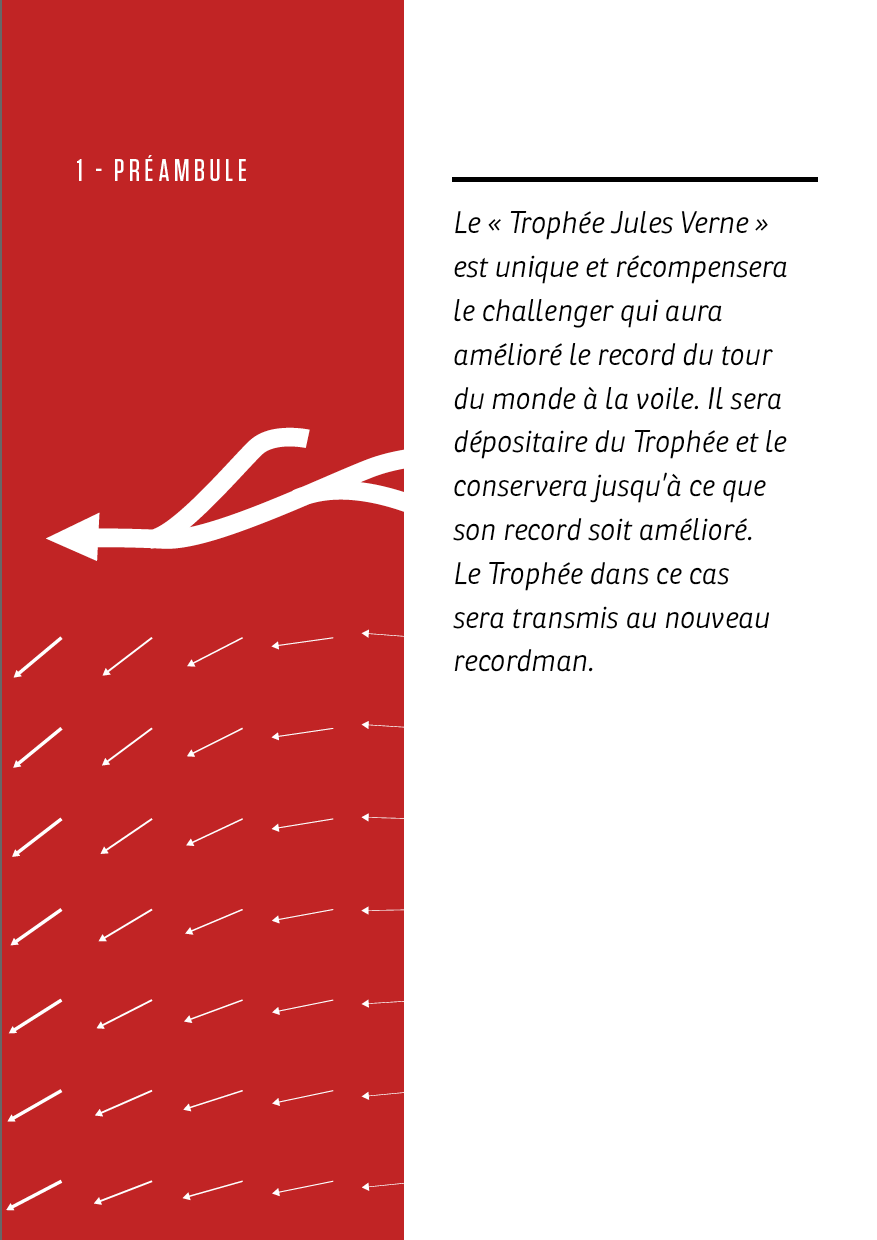 1 - PRÉAMBULE

Le « Trophée Jules Verne » est unique et récompensera le challenger qui aura amélioré le record du tour du monde à la voile. Il sera dépositaire du Trophée et le conservera jusqu'à ce que son record soit amélioré. Le Trophée dans ce cas sera transmis au nouveau recordman.